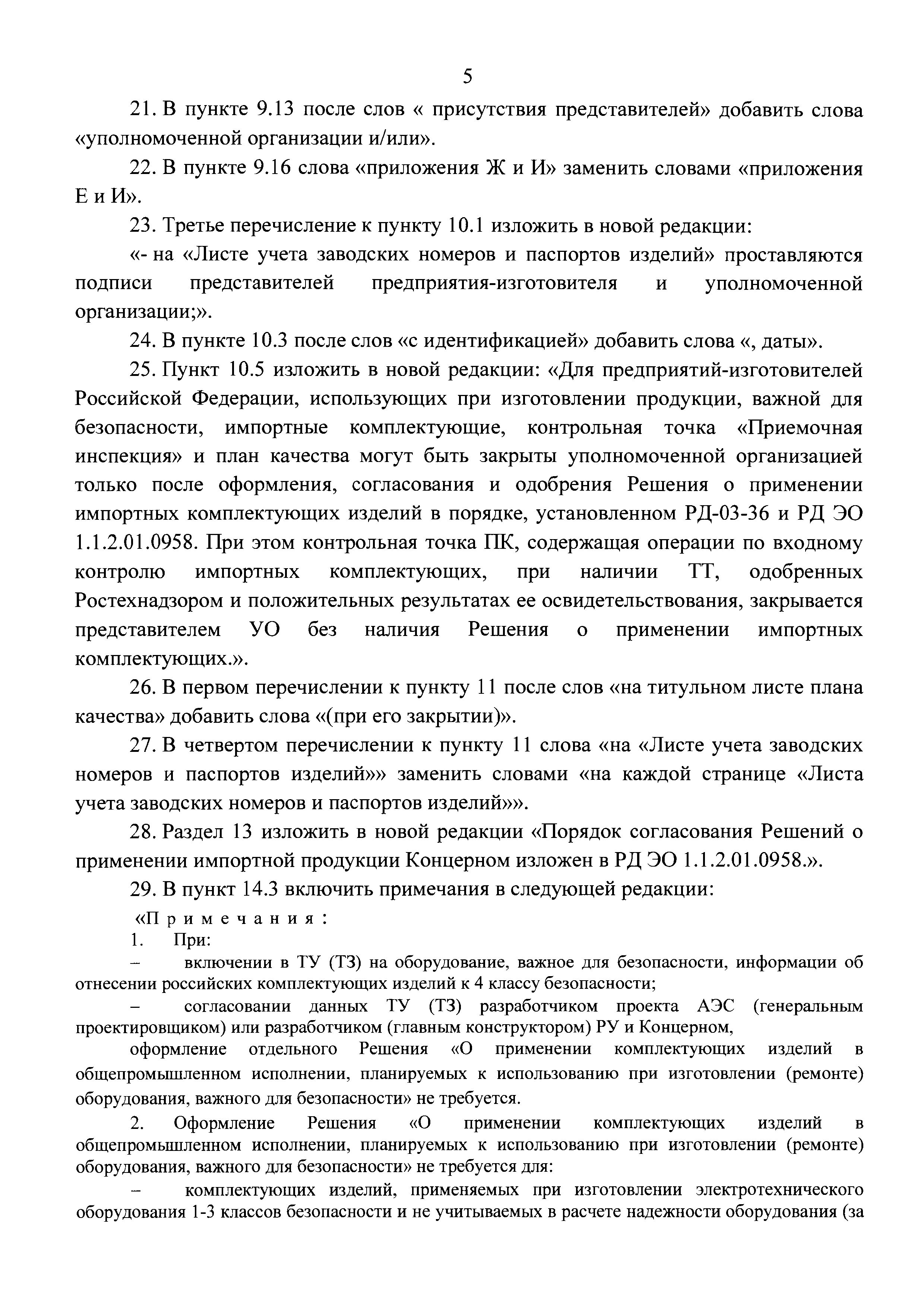 5

21. В пункте 9.13 после слов « присутствия представителей» добавить слова «уполномоченной организации и/или».

22. В пункте 9.16 слова «приложения Ж и И» заменить словами «приложения Е и И».

23. Третье перечисление к пункту 10.1 изложить в новой редакции:

«- на «Листе учета заводских номеров и паспортов изделий» проставляются подписи представителей предприятия-изготовителя и уполномоченной организации;».

24. В пункте 10.3 после слов «с идентификацией» добавить слова «, даты».

25. Пункт 10.5 изложить в новой редакции: «Для предприятий-изготовителей Российской Федерации, использующих при изготовлении продукции, важной для безопасности, импортные комплектующие, контрольная точка «Приемочная инспекция» и план качества могут быть закрыты уполномоченной организацией только после оформления, согласования и одобрения Решения о применении импортных комплектующих изделий в порядке, установленном РД-03-36 и РД ЭО 1.1.2.01.0958. При этом контрольная точка ПК, содержащая операции по входному контролю импортных комплектующих, при наличии ТТ, одобренных Ростехнадзором и положительных результатах ее освидетельствования, закрывается представителем УО без наличия Решения о применении импортных комплектующих.».

26. В первом перечислении к пункту 11 после слов «на титульном листе плана качества» добавить слова «(при его закрытии)».

27. В четвертом перечислении к пункту 11 слова «на «Листе учета заводских номеров и паспортов изделий»» заменить словами «на каждой странице «Листа учета заводских номеров и паспортов изделий»».

28. Раздел 13 изложить в новой редакции «Порядок согласования Решений о применении импортной продукции Концерном изложен в РД ЭО 1.1.2.01.0958.».

29. В пункт 14.3 включить примечания в следующей редакции:

«Примечания:

1. При:

– включении в ТУ (ТЗ) на оборудование, важное для безопасности, информации об отнесении российских комплектующих изделий к 4 классу безопасности;

– согласовании данных ТУ (ТЗ) разработчиком проекта АЭС (генеральным проектировщиком) или разработчиком (главным конструктором) РУ и Концерном,

оформление отдельного Решения «О применении комплектующих изделий в общепромышленном исполнении, планируемых к использованию при изготовлении (ремонте) оборудования, важного для безопасности» не требуется.

2. Оформление Решения «О применении комплектующих изделий в общепромышленном исполнении, планируемых к использованию при изготовлении (ремонте) оборудования, важного для безопасности» не требуется для:

– комплектующих изделий, применяемых при изготовлении электротехнического оборудования 1-3 классов безопасности и не учитываемых в расчете надежности оборудования (за